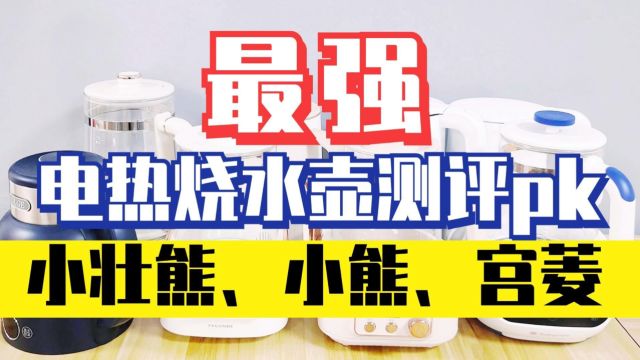 最强

电热烧水壶测评pk

小壮熊、小熊、宫菱